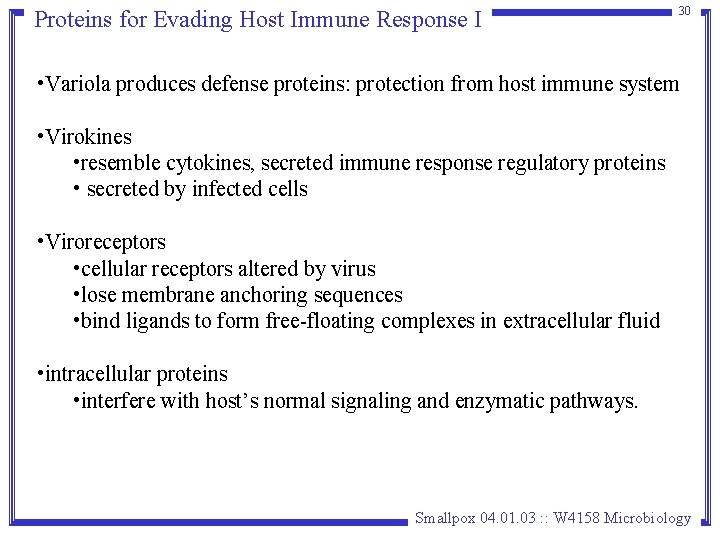 Proteins for Evading Host Immune Response I

30

• Variola produces defense proteins: protection from host immune system

• Virokines

• resemble cytokines, secreted immune response regulatory proteins

• secreted by infected cells

• Viroreceptors

• cellular receptors altered by virus

• lose membrane anchoring sequences

• bind ligands to form free-floating complexes in extracellular fluid

• intracellular proteins

• interfere with host's normal signaling and enzymatic pathways.

Smallpox 04.01.03 :: W4158 Microbiology